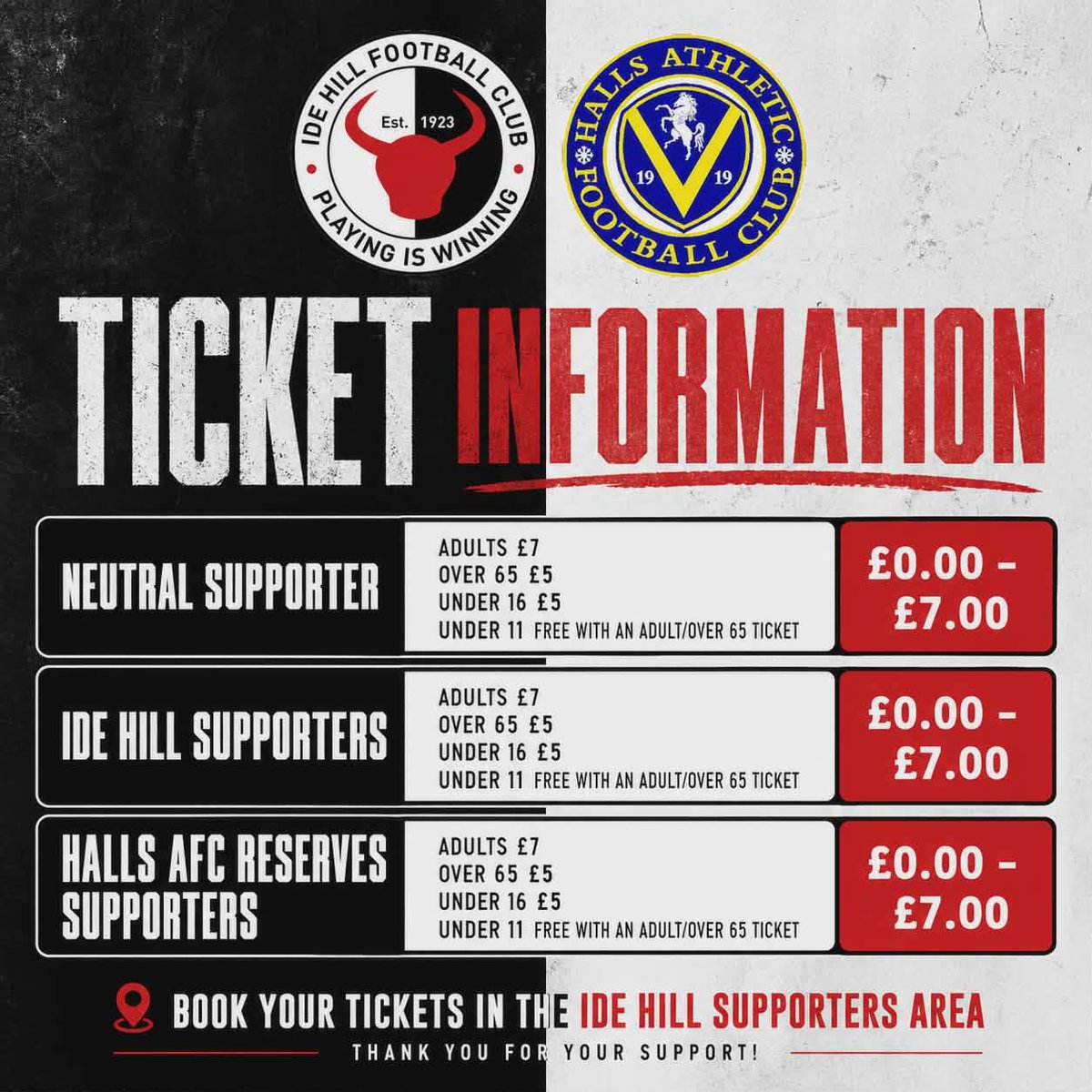 IDE HILL FOOTBALL CLUB
Est. 1923
PLAYING IS WINNING

HALLS ATHLETIC FOOTBALL CLUB
19 19

TICKET INFORMATION

NEUTRAL SUPPORTER
ADULTS £7
OVER 65 £5
UNDER 16 £5
UNDER 11 FREE WITH AN ADULT/OVER 65 TICKET
£0.00 - £7.00

IDE HILL SUPPORTERS
ADULTS £7
OVER 65 £5
UNDER 16 £5
UNDER 11 FREE WITH AN ADULT/OVER 65 TICKET
£0.00 - £7.00

HALLS AFC RESERVES SUPPORTERS
ADULTS £7
OVER 65 £5
UNDER 16 £5
UNDER 11 FREE WITH AN ADULT/OVER 65 TICKET
£0.00 - £7.00

BOOK YOUR TICKETS IN THE IDE HILL SUPPORTERS AREA
THANK YOU FOR YOUR SUPPORT!